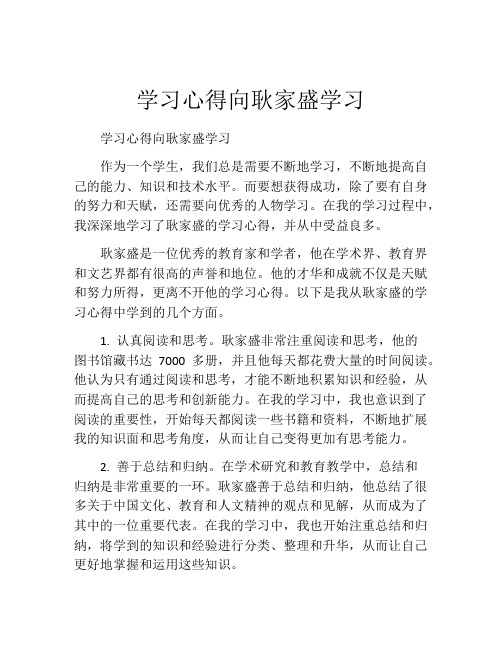 学习心得向耿家盛学习

学习心得向耿家盛学习

作为一个学生，我们总是需要不断地学习，不断地提高自己的能力、知识和技术水平。而要想获得成功，除了要有自身的努力和天赋，还需要向优秀的人物学习。在我的学习过程中，我深深地学习了耿家盛的学习心得，并从中受益良多。

耿家盛是一位优秀的教育家和学者，他在学术界、教育界和文艺界都有很高的声誉和地位。他的才华和成就不仅是天赋和努力所得，更离不开他的学习心得。以下是我从耿家盛的学习心得中学到的几个方面。

1. 认真阅读和思考。耿家盛非常注重阅读和思考，他的图书馆藏书达 7000 多册，并且他每天都花费大量的时间阅读。他认为只有通过阅读和思考，才能不断地积累知识和经验，从而提高自己的思考和创新能力。在我的学习中，我也意识到了阅读的重要性，开始每天都阅读一些书籍和资料，不断地扩展我的知识面和思考角度，从而让自己变得更加有思考能力。

2. 善于总结和归纳。在学术研究和教育教学中，总结和归纳是非常重要的一环。耿家盛善于总结和归纳，他总结了很多关于中国文化、教育和人文精神的观点和见解，从而成为了其中的一位重要代表。在我的学习中，我也开始注重总结和归纳，将学到的知识和经验进行分类、整理和升华，从而让自己更好地掌握和运用这些知识。